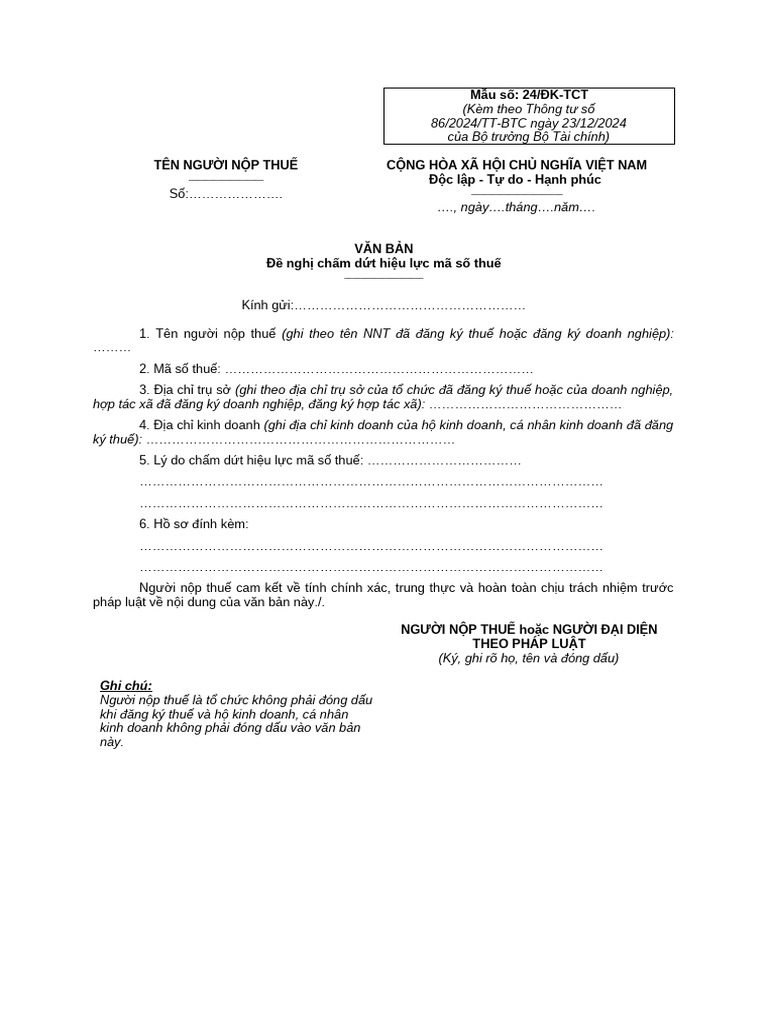 Mẫu số: 24/ĐK-TCT
(Kèm theo Thông tư số 86/2024/TT-BTC ngày 23/12/2024 của Bộ trưởng Bộ Tài chính)

TÊN NGƯỜI NỘP THUẾ

Số:…………………

CỘNG HÒA XÃ HỘI CHỦ NGHĨA VIỆT NAM
Độc lập - Tự do - Hạnh phúc

…., ngày….tháng….năm….

VĂN BẢN
Đề nghị chấm dứt hiệu lực mã số thuế

Kính gửi:………………………………………………

1. Tên người nộp thuế (ghi theo tên NNT đã đăng ký thuế hoặc đăng ký doanh nghiệp): ………

2. Mã số thuế: ………………………………………………………………

3. Địa chỉ trụ sở (ghi theo địa chỉ trụ sở của tổ chức đã đăng ký thuế hoặc của doanh nghiệp, hợp tác xã đã đăng ký doanh nghiệp, đăng ký hợp tác xã): ………………………………………

4. Địa chỉ kinh doanh (ghi địa chỉ kinh doanh của hộ kinh doanh, cá nhân kinh doanh đã đăng ký thuế): ………………………………………………………………

5. Lý do chấm dứt hiệu lực mã số thuế: ………………………………

………………………………………………………………………………………………

………………………………………………………………………………………………

6. Hồ sơ đính kèm:

………………………………………………………………………………………………

………………………………………………………………………………………………

Người nộp thuế cam kết về tính chính xác, trung thực và hoàn toàn chịu trách nhiệm trước pháp luật về nội dung của văn bản này./.

NGƯỜI NỘP THUẾ hoặc NGƯỜI ĐẠI DIỆN THEO PHÁP LUẬT
(Ký, ghi rõ họ, tên và đóng dấu)

Ghi chú:
Người nộp thuế là tổ chức không phải đóng dấu khi đăng ký thuế và hộ kinh doanh, cá nhân kinh doanh không phải đóng dấu vào văn bản này.